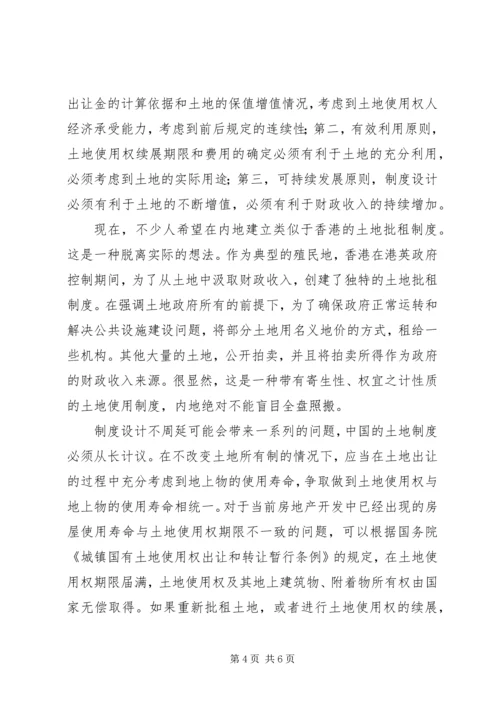 出让金的计算依据和土地的保值增值情况，考虑到土地使用权人经济承受能力，考虑到前后规定的连续性；第二，有效利用原则，土地使用权续展期限和费用的确定必须有利于土地的充分利用，必须考虑到土地的实际用途；第三，可持续发展原则，制度设计必须有利于土地的不断增值，必须有利于财政收入的持续增加。

现在，不少人希望在内地建立类似于香港的土地批租制度。这是一种脱离实际的想法。作为典型的殖民地，香港在港英政府控制期间，为了从土地中汲取财政收入，创建了独特的土地批租制度。在强调土地政府所有的前提下，为了确保政府正常运转和解决公共设施建设问题，将部分土地用名义地价的方式，租给一些机构。其他大量的土地，公开拍卖，并且将拍卖所得作为政府的财政收入来源。很显然，这是一种带有寄生性、权宜之计性质的土地使用制度，内地绝对不能盲目全盘照搬。

制度设计不周延可能会带来一系列的问题，中国的土地制度必须从长计议。在不改变土地所有制的情况下，应当在土地出让的过程中充分考虑到地上物的使用寿命，争取做到土地使用权与地上物的使用寿命相统一。对于当前房地产开发中已经出现的房屋使用寿命与土地使用权期限不一致的问题，可以根据国务院《城镇国有土地使用权出让和转让暂行条例》的规定，在土地使用权期限届满，土地使用权及其地上建筑物、附着物所有权由国家无偿取得。如果重新批租土地，或者进行土地使用权的续展，

第 4 页 共 6 页